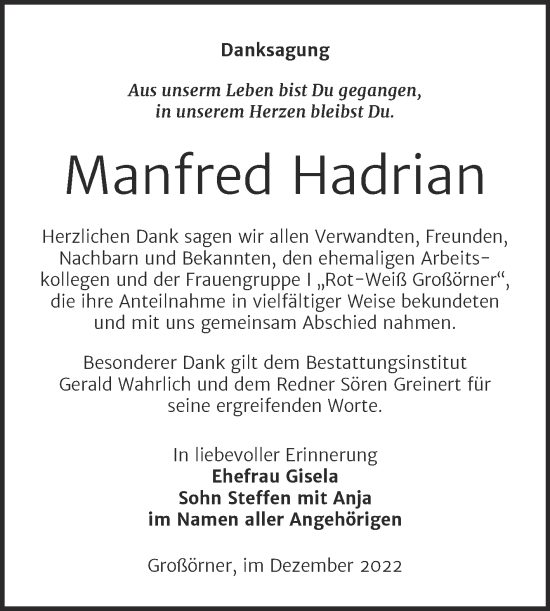 Danksagung

Aus unserm Leben bist Du gegangen,
in unserem Herzen bleibst Du.

Manfred Hadrian

Herzlichen Dank sagen wir allen Verwandten, Freunden, Nachbarn und Bekannten, den ehemaligen Arbeitskollegen und der Frauengruppe I „Rot-Weiß Großörner“, die ihre Anteilnahme in vielfältiger Weise bekundeten und mit uns gemeinsam Abschied nahmen.

Besonderer Dank gilt dem Bestattungsinstitut Gerald Wahrlich und dem Redner Sören Greinert für seine ergreifenden Worte.

In liebevoller Erinnerung
Ehefrau Gisela
Sohn Steffen mit Anja
im Namen aller Angehörigen

Großörner, im Dezember 2022